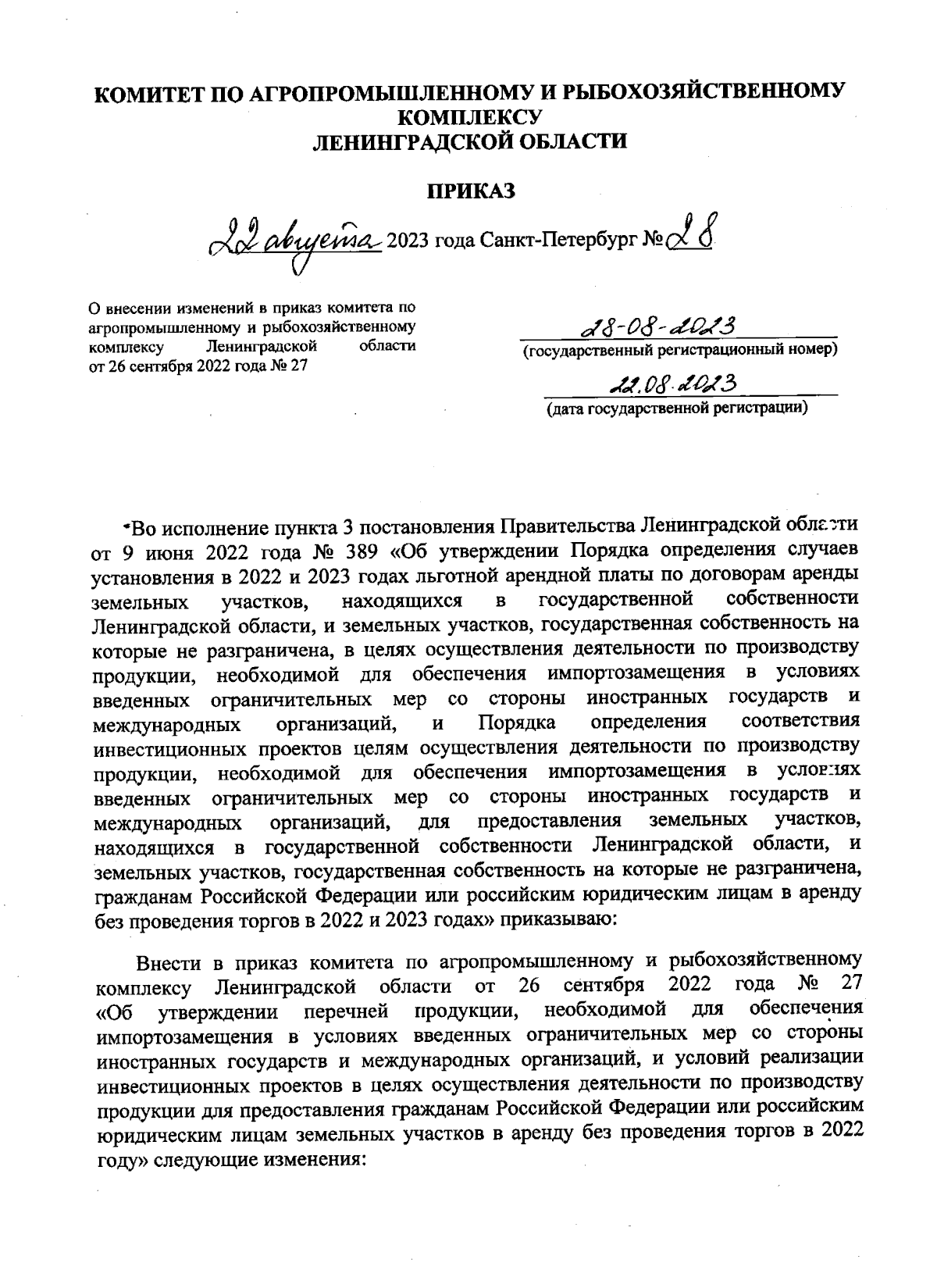 КОМИТЕТ ПО АГРОПРОМЫШЛЕННОМУ И РЫБОХОЗЯЙСТВЕННОМУ КОМПЛЕКСУ
ЛЕНИНГРАДСКОЙ ОБЛАСТИ

ПРИКАЗ

22 августа 2023 года Санкт-Петербург № 28

О внесении изменений в приказ комитета по агропромышленному и рыбохозяйственному комплексу Ленинградской области от 26 сентября 2022 года № 27

28-08-2023
(государственный регистрационный номер)

22.08.2023
(дата государственной регистрации)

Во исполнение пункта 3 постановления Правительства Ленинградской области от 9 июня 2022 года № 389 «Об утверждении Порядка определения случаев установления в 2022 и 2023 годах льготной арендной платы по договорам аренды земельных участков, находящихся в государственной собственности Ленинградской области, и земельных участков, государственная собственность на которые не разграничена, в целях осуществления деятельности по производству продукции, необходимой для обеспечения импортозамещения в условиях введенных ограничительных мер со стороны иностранных государств и международных организаций, и Порядка определения соответствия инвестиционных проектов целям осуществления деятельности по производству продукции, необходимой для обеспечения импортозамещения в условиях введенных ограничительных мер со стороны иностранных государств и международных организаций, для предоставления земельных участков, находящихся в государственной собственности Ленинградской области, и земельных участков, государственная собственность на которые не разграничена, гражданам Российской Федерации или российским юридическим лицам в аренду без проведения торгов в 2022 и 2023 годах» приказываю:

Внести в приказ комитета по агропромышленному и рыбохозяйственному комплексу Ленинградской области от 26 сентября 2022 года № 27 «Об утверждении перечней продукции, необходимой для обеспечения импортозамещения в условиях введенных ограничительных мер со стороны иностранных государств и международных организаций, и условий реализации инвестиционных проектов в целях осуществления деятельности по производству продукции для предоставления гражданам Российской Федерации или российским юридическим лицам земельных участков в аренду без проведения торгов в 2022 году» следующие изменения: